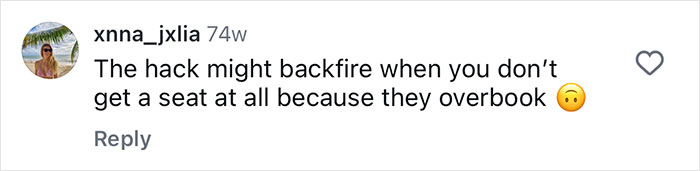 xnna_jxlia 74w
The hack might backfire when you don't get a seat at all because they overbook 🙃

Reply